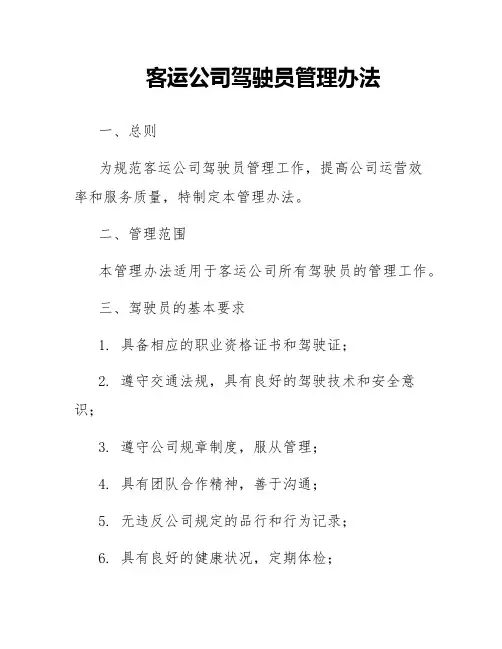 客运公司驾驶员管理办法

一、总则

为规范客运公司驾驶员管理工作，提高公司运营效率和服务质量，特制定本管理办法。

二、管理范围

本管理办法适用于客运公司所有驾驶员的管理工作。

三、驾驶员的基本要求

1. 具备相应的职业资格证书和驾驶证；

2. 遵守交通法规，具有良好的驾驶技术和安全意识；

3. 遵守公司规章制度，服从管理；

4. 具有团队合作精神，善于沟通；

5. 无违反公司规定的品行和行为记录；

6. 具有良好的健康状况，定期体检；